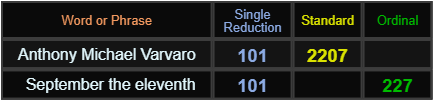 | Word or Phrase | Single Reduction | Standard | Ordinal |
|---|---|---|---|
| Anthony Michael Varvaro | 101 | 2207 | |
| September the eleventh | 101 | | 227 |